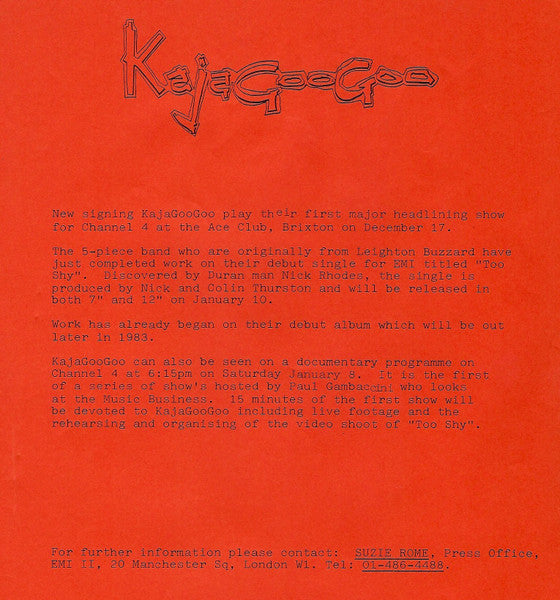 KajaGooGoo

New signing KajaGooGoo play their first major headlining show for Channel 4 at the Ace Club, Brixton on December 17.

The 5-piece band who are originally from Leighton Buzzard have just completed work on their debut single for EMI titled "Too Shy". Discovered by Duran man Nick Rhodes, the single is produced by Nick and Colin Thurston and will be released in both 7" and 12" on January 10.

Work has already began on their debut album which will be out later in 1983.

KajaGooGoo can also be seen on a documentary programme on Channel 4 at 6:15pm on Saturday January 8. It is the first of a series of show's hosted by Paul Gambaccini who looks at the Music Business. 15 minutes of the first show will be devoted to KajaGooGoo including live footage and the rehearsing and organising of the video shoot of "Too Shy".

For further information please contact: SUZIE ROME, Press Office, EMI II, 20 Manchester Sq, London W1. Tel: 01-486-4488.